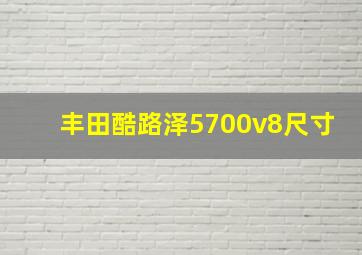 丰田酷路泽5700v8尺寸